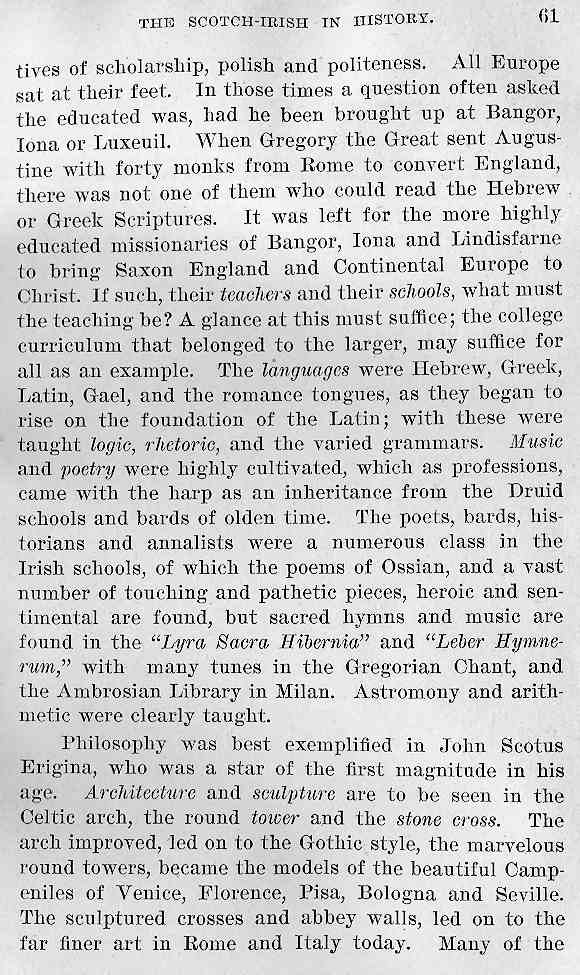 THE SCOTCH-IRISH IN HISTORY. 61

tives of scholarship, polish and politeness. All Europe sat at their feet. In those times a question often asked the educated was, had he been brought up at Bangor, Iona or Luxeuil. When Gregory the Great sent Augustine with forty monks from Rome to convert England, there was not one of them who could read the Hebrew or Greek Scriptures. It was left for the more highly educated missionaries of Bangor, Iona and Lindisfarne to bring Saxon England and Continental Europe to Christ. If such, their teachers and their schools, what must the teaching be? A glance at this must suffice; the college curriculum that belonged to the larger, may suffice for all as an example. The languages were Hebrew, Greek, Latin, Gael, and the romance tongues, as they began to rise on the foundation of the Latin; with these were taught logic, rhetoric, and the varied grammars. Music and poetry were highly cultivated, which as professions, came with the harp as an inheritance from the Druid schools and bards of olden time. The poets, bards, historians and annalists were a numerous class in the Irish schools, of which the poems of Ossian, and a vast number of touching and pathetic pieces, heroic and sentimental are found, but sacred hymns and music are found in the "Lyra Sacra Hibernia" and "Leber Hymnerum," with many tunes in the Gregorian Chant, and the Ambrosian Library in Milan. Astromony and arithmetic were clearly taught.

Philosophy was best exemplified in John Scotus Erigina, who was a star of the first magnitude in his age. Architecture and sculpture are to be seen in the Celtic arch, the round tower and the stone cross. The arch improved, led on to the Gothic style, the marvelous round towers, became the models of the beautiful Campeniles of Venice, Florence, Pisa, Bologna and Seville. The sculptured crosses and abbey walls, led on to the far finer art in Rome and Italy today. Many of the